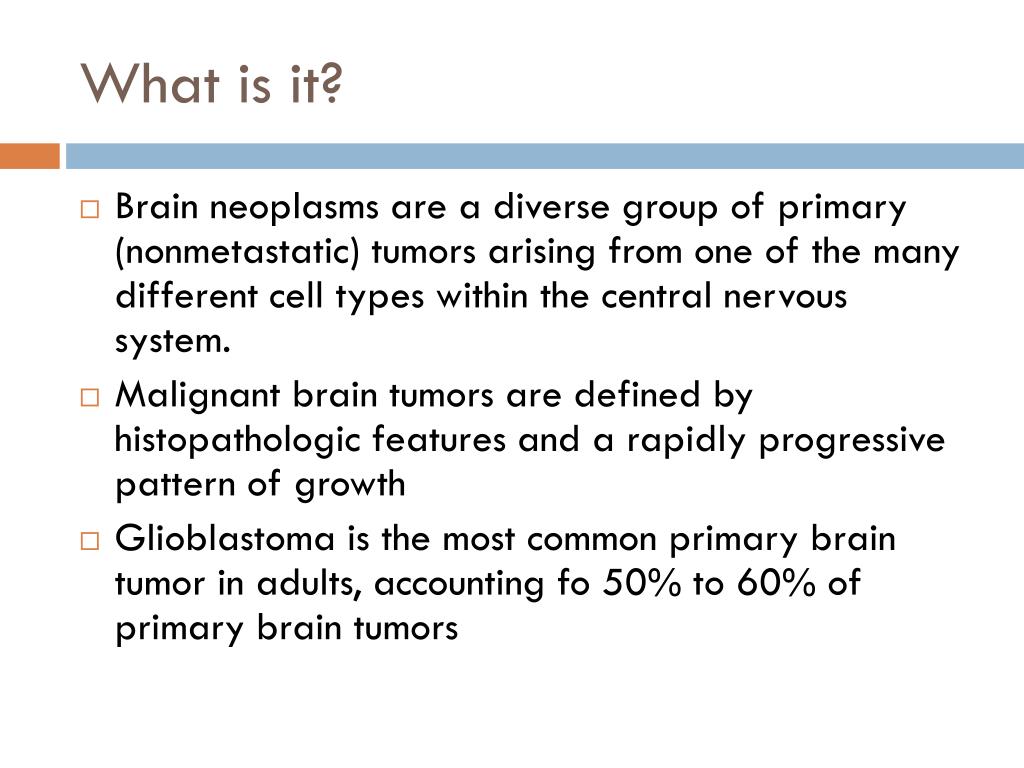 What is it?

□ Brain neoplasms are a diverse group of primary (nonmetastatic) tumors arising from one of the many different cell types within the central nervous system.

□ Malignant brain tumors are defined by histopathologic features and a rapidly progressive pattern of growth

□ Glioblastoma is the most common primary brain tumor in adults, accounting fo 50% to 60% of primary brain tumors